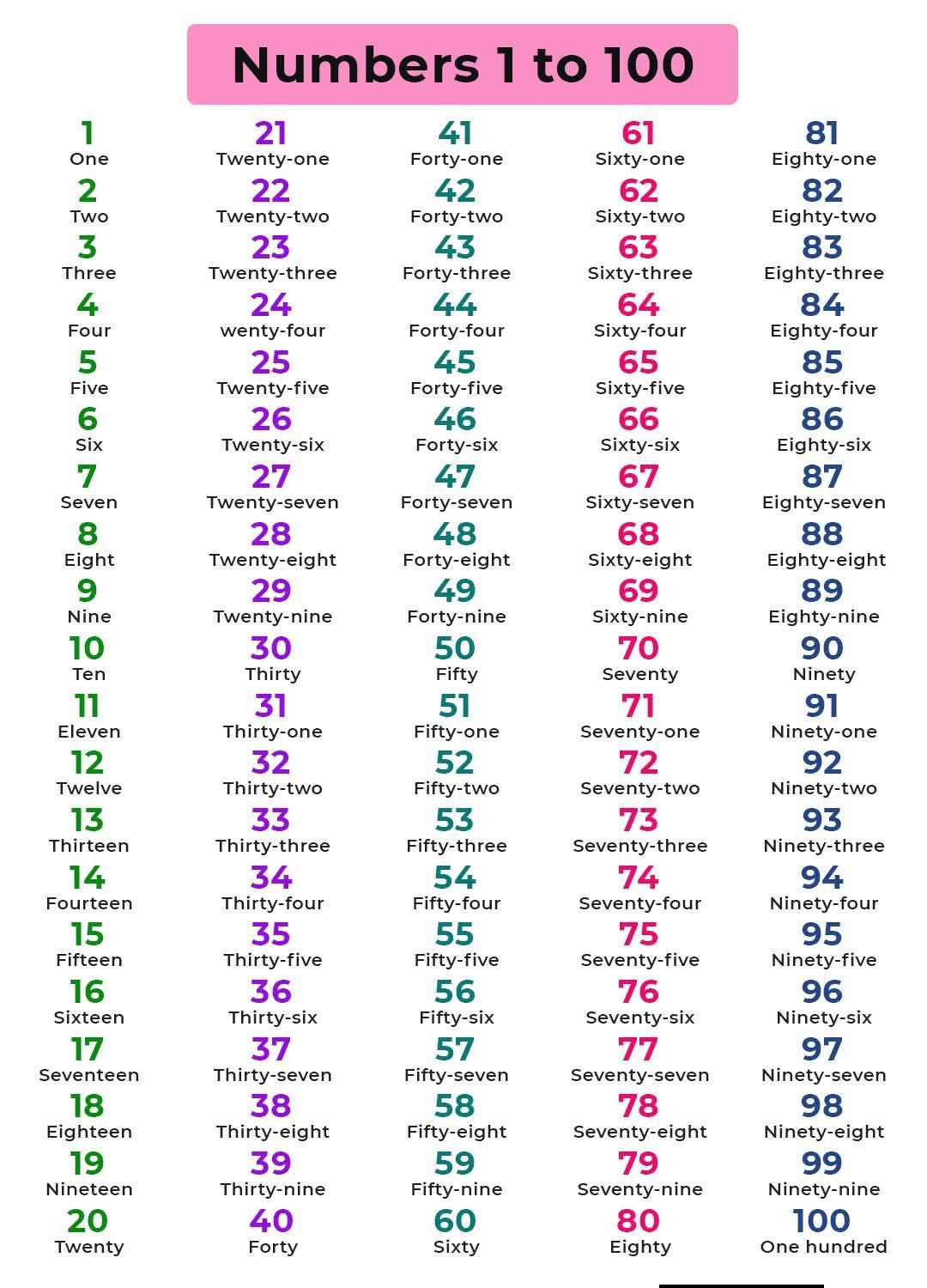 Numbers 1 to 100

1
One
2
Two
3
Three
4
Four
5
Five
6
Six
7
Seven
8
Eight
9
Nine
10
Ten
11
Eleven
12
Twelve
13
Thirteen
14
Fourteen
15
Fifteen
16
Sixteen
17
Seventeen
18
Eighteen
19
Nineteen
20
Twenty

21
Twenty-one
22
Twenty-two
23
Twenty-three
24
wenty-four
25
Twenty-five
26
Twenty-six
27
Twenty-seven
28
Twenty-eight
29
Twenty-nine
30
Thirty
31
Thirty-one
32
Thirty-two
33
Thirty-three
34
Thirty-four
35
Thirty-five
36
Thirty-six
37
Thirty-seven
38
Thirty-eight
39
Thirty-nine
40
Forty

41
Forty-one
42
Forty-two
43
Forty-three
44
Forty-four
45
Forty-five
46
Forty-six
47
Forty-seven
48
Forty-eight
49
Forty-nine
50
Fifty
51
Fifty-one
52
Fifty-two
53
Fifty-three
54
Fifty-four
55
Fifty-five
56
Fifty-six
57
Fifty-seven
58
Fifty-eight
59
Fifty-nine
60
Sixty

61
Sixty-one
62
Sixty-two
63
Sixty-three
64
Sixty-four
65
Sixty-five
66
Sixty-six
67
Sixty-seven
68
Sixty-eight
69
Sixty-nine
70
Seventy
71
Seventy-one
72
Seventy-two
73
Seventy-three
74
Seventy-four
75
Seventy-five
76
Seventy-six
77
Seventy-seven
78
Seventy-eight
79
Seventy-nine
80
Eighty

81
Eighty-one
82
Eighty-two
83
Eighty-three
84
Eighty-four
85
Eighty-five
86
Eighty-six
87
Eighty-seven
88
Eighty-eight
89
Eighty-nine
90
Ninety
91
Ninety-one
92
Ninety-two
93
Ninety-three
94
Ninety-four
95
Ninety-five
96
Ninety-six
97
Ninety-seven
98
Ninety-eight
99
Ninety-nine
100
One hundred